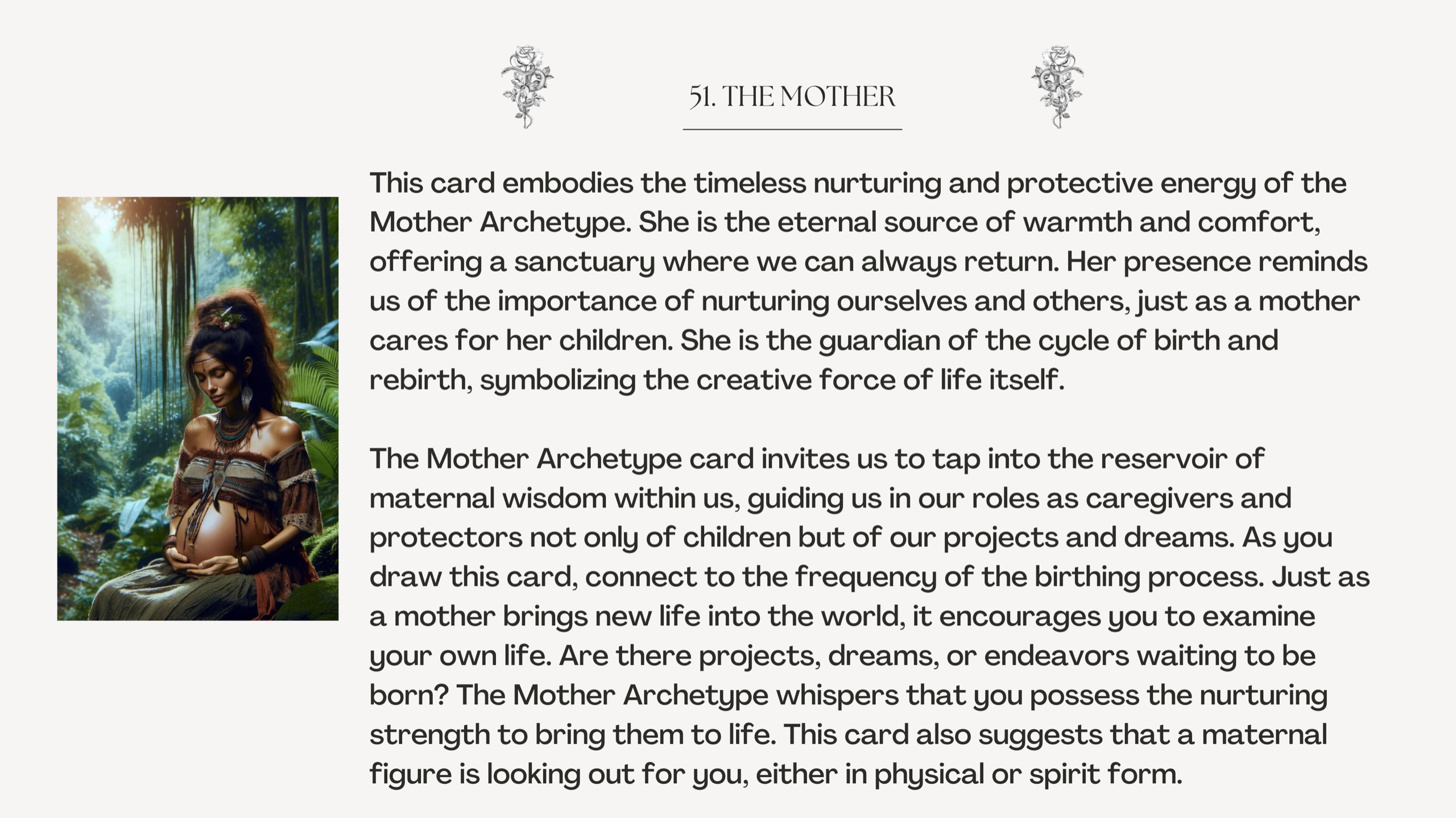 51. THE MOTHER

This card embodies the timeless nurturing and protective energy of the Mother Archetype. She is the eternal source of warmth and comfort, offering a sanctuary where we can always return. Her presence reminds us of the importance of nurturing ourselves and others, just as a mother cares for her children. She is the guardian of the cycle of birth and rebirth, symbolizing the creative force of life itself.

The Mother Archetype card invites us to tap into the reservoir of maternal wisdom within us, guiding us in our roles as caregivers and protectors not only of children but of our projects and dreams. As you draw this card, connect to the frequency of the birthing process. Just as a mother brings new life into the world, it encourages you to examine your own life. Are there projects, dreams, or endeavors waiting to be born? The Mother Archetype whispers that you possess the nurturing strength to bring them to life. This card also suggests that a maternal figure is looking out for you, either in physical or spirit form.